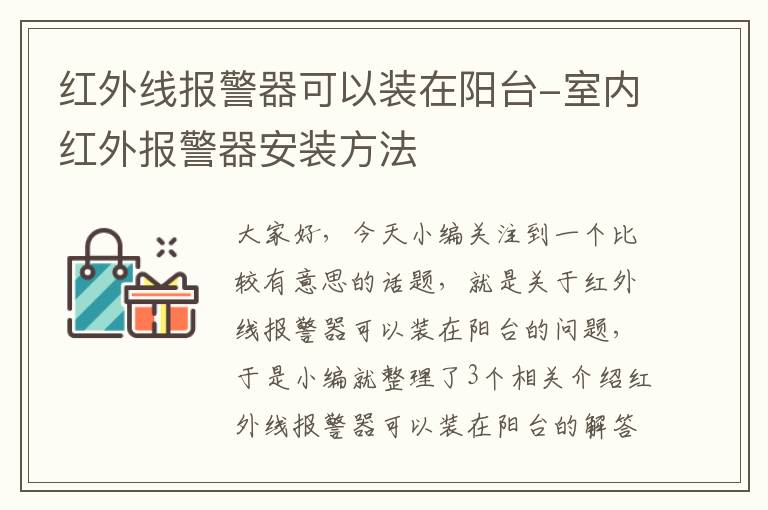 红外线报警器可以装在阳台-室内红外报警器安装方法

大家好，今天小编关注到一个比较有意思的话题，就是关于红外线报警器可以装在阳台的问题，于是小编就整理了3个相关介绍红外线报警器可以装在阳台的解答